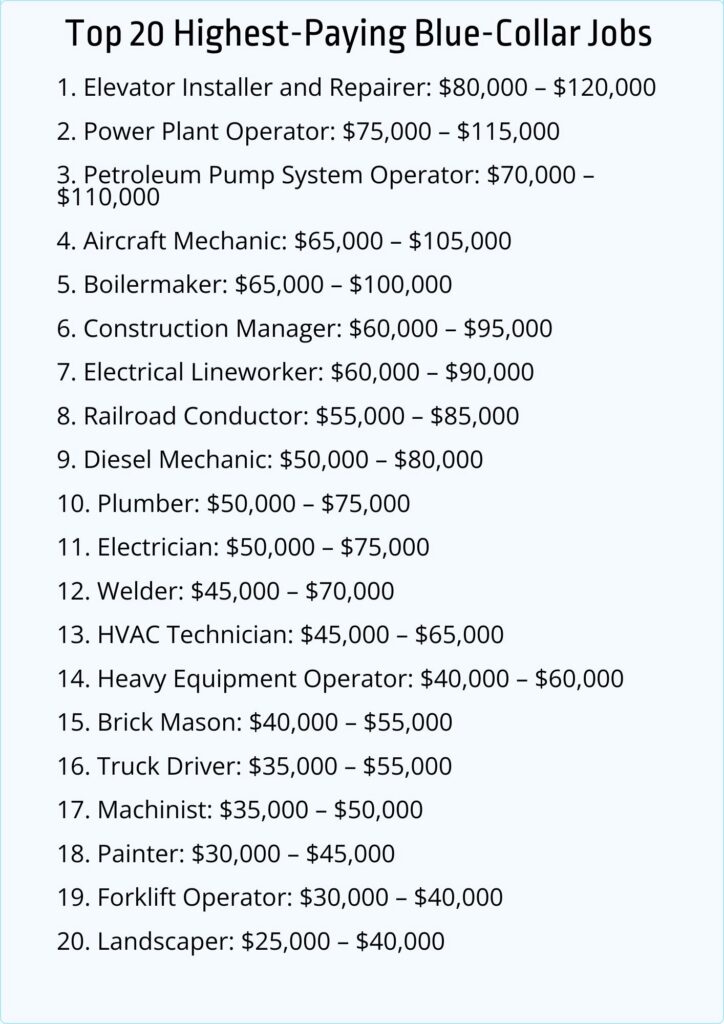 Top 20 Highest-Paying Blue-Collar Jobs

1. Elevator Installer and Repairer: \$80,000 – \$120,000

2. Power Plant Operator: \$75,000 – \$115,000

3. Petroleum Pump System Operator: \$70,000 – \$110,000

4. Aircraft Mechanic: \$65,000 – \$105,000

5. Boilermaker: \$65,000 – \$100,000

6. Construction Manager: \$60,000 – \$95,000

7. Electrical Lineworker: \$60,000 – \$90,000

8. Railroad Conductor: \$55,000 – \$85,000

9. Diesel Mechanic: \$50,000 – \$80,000

10. Plumber: \$50,000 – \$75,000

11. Electrician: \$50,000 – \$75,000

12. Welder: \$45,000 – \$70,000

13. HVAC Technician: \$45,000 – \$65,000

14. Heavy Equipment Operator: \$40,000 – \$60,000

15. Brick Mason: \$40,000 – \$55,000

16. Truck Driver: \$35,000 – \$55,000

17. Machinist: \$35,000 – \$50,000

18. Painter: \$30,000 – \$45,000

19. Forklift Operator: \$30,000 – \$40,000

20. Landscaper: \$25,000 – \$40,000